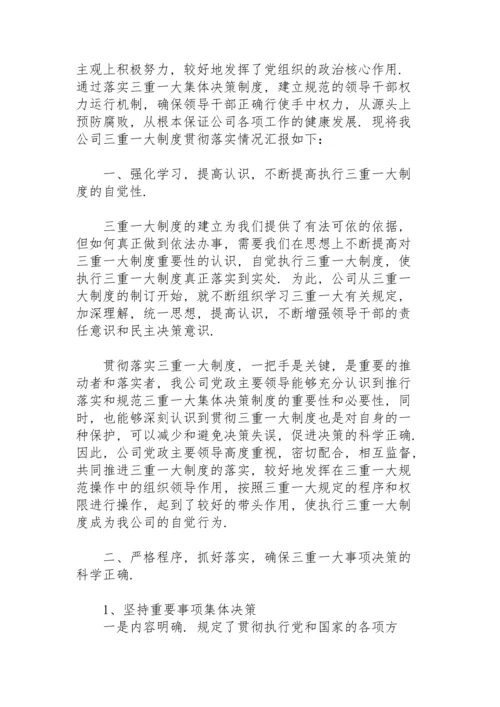 主观上积极努力，较好地发挥了党组织的政治核心作用．通过落实三重一大集体决策制度，建立规范的领导干部权力运行机制，确保领导干部正确行使手中权力，从源头上预防腐败，从根本保证公司各项工作的健康发展．现将我公司三重一大制度贯彻落实情况汇报如下：

一、强化学习，提高认识，不断提高执行三重一大制度的自觉性．

三重一大制度的建立为我们提供了有法可依的依据，但如何真正做到依法办事，需要我们在思想上不断提高对三重一大制度重要性的认识，自觉执行三重一大制度，使执行三重一大制度真正落实到实处．为此，公司从三重一大制度的制订开始，就不断组织学习三重一大有关规定，加深理解，统一思想，提高认识，不断增强领导干部的责任意识和民主决策意识．

贯彻落实三重一大制度，一把手是关键，是重要的推动者和落实者，我公司党政主要领导能够充分认识到推行落实和规范三重一大集体决策制度的重要性和必要性，同时，也能够深刻认识到贯彻三重一大制度也是对自身的一种保护，可以减少和避免决策失误，促进决策的科学正确．因此，公司党政主要领导高度重视，密切配合，相互监督，共同推进三重一大制度的落实，较好地发挥在三重一大规范操作中的组织领导作用，按照三重一大规定的程序和权限进行操作，起到了较好的带头作用，使执行三重一大制度成为我公司的自觉行为．

二、严格程序，抓好落实，确保三重一大事项决策的科学正确．

1、坚持重要事项集体决策
一是内容明确．规定了贯彻执行党和国家的各项方